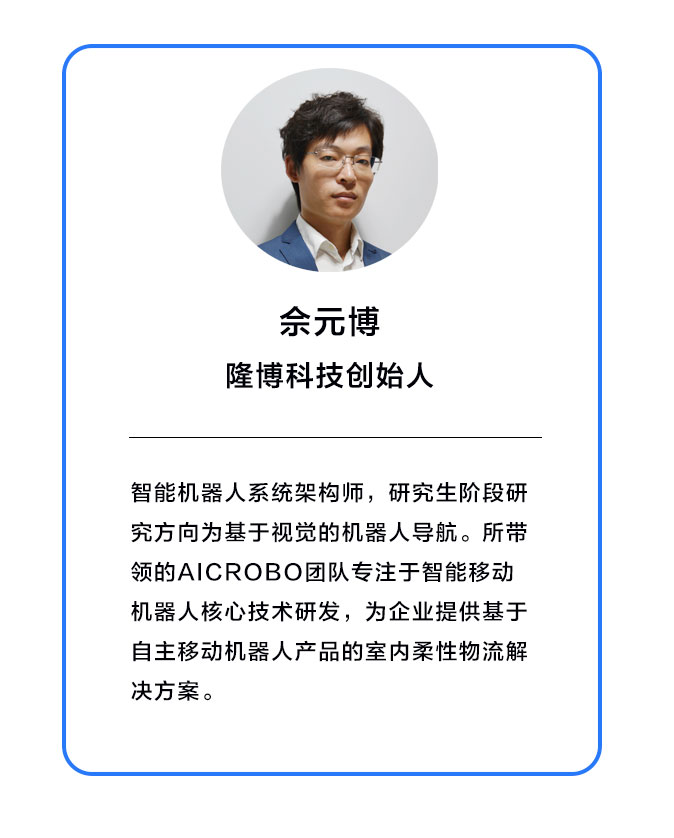 佘元博

隆博科技创始人

智能机器人系统架构师，研究生阶段研究方向为基于视觉的机器人导航。所带领的AICROBO团队专注于智能移动机器人核心技术研发，为企业提供基于自主移动机器人产品的室内柔性物流解决方案。